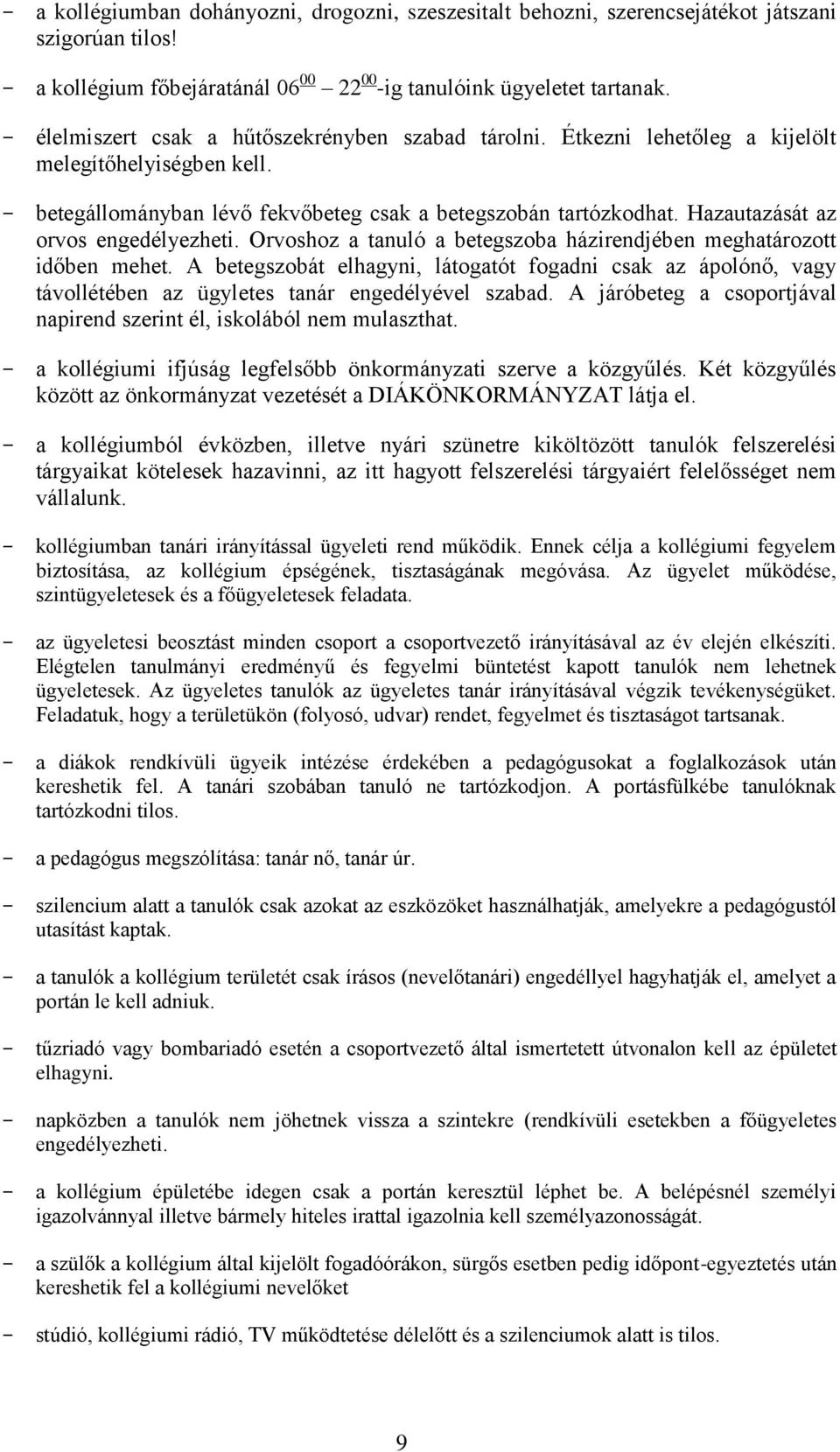 - a kollégiumban dohányozni, drogozni, szeszesitalt behozni, szerencsejátékot játszani szigorúan tilos!

- a kollégium főbejáratánál $06^{00}$ – $22^{00}$-ig tanulóink ügyeletet tartanak.

- élelmiszert csak a hűtőszekrényben szabad tárolni. Étkezni lehetőleg a kijelölt melegítőhelyiségben kell.

- betegállományban lévő fekvőbeteg csak a betegszobán tartózkodhat. Hazautazását az orvos engedélyezheti. Orvoshoz a tanuló a betegszoba házirendjében meghatározott időben mehet. A betegszobát elhagyni, látogatót fogadni csak az ápolónő, vagy távollétében az ügyletes tanár engedélyével szabad. A járóbeteg a csoportjával napirend szerint él, iskolából nem mulaszthat.

- a kollégiumi ifjúság legfelsőbb önkormányzati szerve a közgyűlés. Két közgyűlés között az önkormányzat vezetését a DIÁKÖNKORMÁNYZAT látja el.

- a kollégiumból évközben, illetve nyári szünetre kiköltözött tanulók felszerelési tárgyaikat kötelesek hazavinni, az itt hagyott felszerelési tárgyaiért felelősséget nem vállalunk.

- kollégiumban tanári irányítással ügyeleti rend működik. Ennek célja a kollégiumi fegyelem biztosítása, az kollégium épségének, tisztaságának megóvása. Az ügyelet működése, szintügyeletesek és a főügyeletesek feladata.

- az ügyeletesi beosztást minden csoport a csoportvezető irányításával az év elején elkészíti. Elégtelen tanulmányi eredményű és fegyelmi büntetést kapott tanulók nem lehetnek ügyeletesek. Az ügyeletes tanulók az ügyeletes tanár irányításával végzik tevékenységüket. Feladatuk, hogy a területükön (folyosó, udvar) rendet, fegyelmet és tisztaságot tartsanak.

- a diákok rendkívüli ügyeik intézése érdekében a pedagógusokat a foglalkozások után kereshetik fel. A tanári szobában tanuló ne tartózkodjon. A portásfülkébe tanulóknak tartózkodni tilos.

- a pedagógus megszólítása: tanár nő, tanár úr.

- szilencium alatt a tanulók csak azokat az eszközöket használhatják, amelyekre a pedagógustól utasítást kaptak.

- a tanulók a kollégium területét csak írásos (nevelőtanári) engedéllyel hagyhatják el, amelyet a portán le kell adniuk.

- tűzriadó vagy bombariadó esetén a csoportvezető által ismertetett útvonalon kell az épületet elhagyni.

- napközben a tanulók nem jöhetnek vissza a szintekre (rendkívüli esetekben a főügyeletes engedélyezheti.

- a kollégium épületébe idegen csak a portán keresztül léphet be. A belépésnél személyi igazolvánnyal illetve bármely hiteles irattal igazolnia kell személyazonosságát.

- a szülők a kollégium által kijelölt fogadóórákon, sürgős esetben pedig időpont-egyeztetés után kereshetik fel a kollégiumi nevelőket

- stúdió, kollégiumi rádió, TV működtetése délelőtt és a szilenciumok alatt is tilos.

9